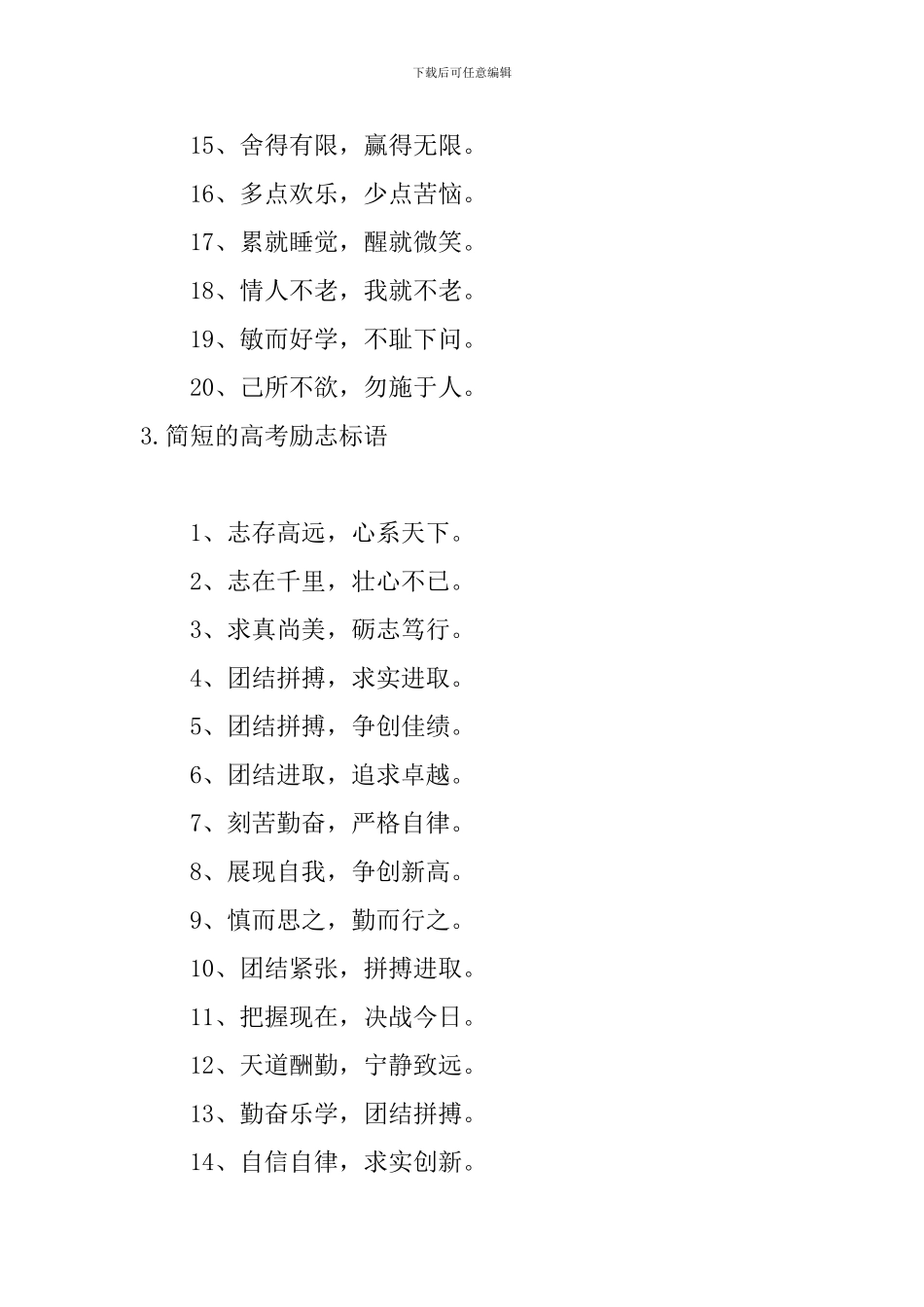 下载后可任意编辑

15、舍得有限，赢得无限。

16、多点欢乐，少点苦恼。

17、累就睡觉，醒就微笑。

18、情人不老，我就不老。

19、敏而好学，不耻下问。

20、己所不欲，勿施于人。

3.简短的高考励志标语

1、志存高远，心系天下。

2、志在千里，壮心不已。

3、求真尚美，砺志笃行。

4、团结拼搏，求实进取。

5、团结拼搏，争创佳绩。

6、团结进取，追求卓越。

7、刻苦勤奋，严格自律。

8、展现自我，争创新高。

9、慎而思之，勤而行之。

10、团结紧张，拼搏进取。

11、把握现在，决战今日。

12、天道酬勤，宁静致远。

13、勤奋乐学，团结拼搏。

14、自信自律，求实创新。